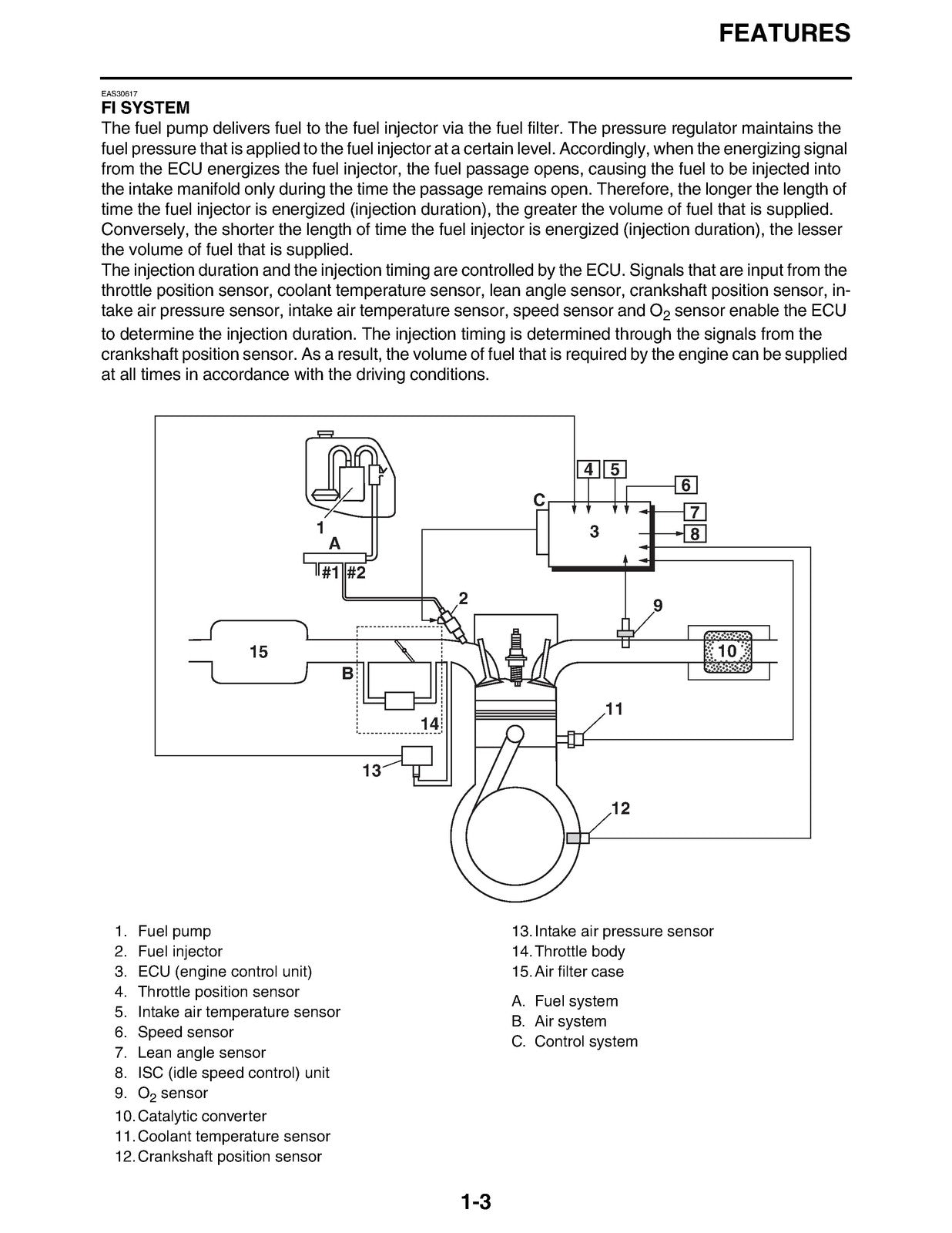 FEATURES

EAS30617

FI SYSTEM

The fuel pump delivers fuel to the fuel injector via the fuel filter. The pressure regulator maintains the fuel pressure that is applied to the fuel injector at a certain level. Accordingly, when the energizing signal from the ECU energizes the fuel injector, the fuel passage opens, causing the fuel to be injected into the intake manifold only during the time the passage remains open. Therefore, the longer the length of time the fuel injector is energized (injection duration), the greater the volume of fuel that is supplied. Conversely, the shorter the length of time the fuel injector is energized (injection duration), the lesser the volume of fuel that is supplied.
The injection duration and the injection timing are controlled by the ECU. Signals that are input from the throttle position sensor, coolant temperature sensor, lean angle sensor, crankshaft position sensor, intake air pressure sensor, intake air temperature sensor, speed sensor and $O_2$ sensor enable the ECU to determine the injection duration. The injection timing is determined through the signals from the crankshaft position sensor. As a result, the volume of fuel that is required by the engine can be supplied at all times in accordance with the driving conditions.

4 5 6 C 7 3 8 1 A #1 #2 2 9 15 10 B 14 11 13 12

1. Fuel pump
2. Fuel injector
3. ECU (engine control unit)
4. Throttle position sensor
5. Intake air temperature sensor
6. Speed sensor
7. Lean angle sensor
8. ISC (idle speed control) unit
9. $O_2$ sensor
10. Catalytic converter
11. Coolant temperature sensor
12. Crankshaft position sensor
13. Intake air pressure sensor
14. Throttle body
15. Air filter case

A. Fuel system
B. Air system
C. Control system

1-3